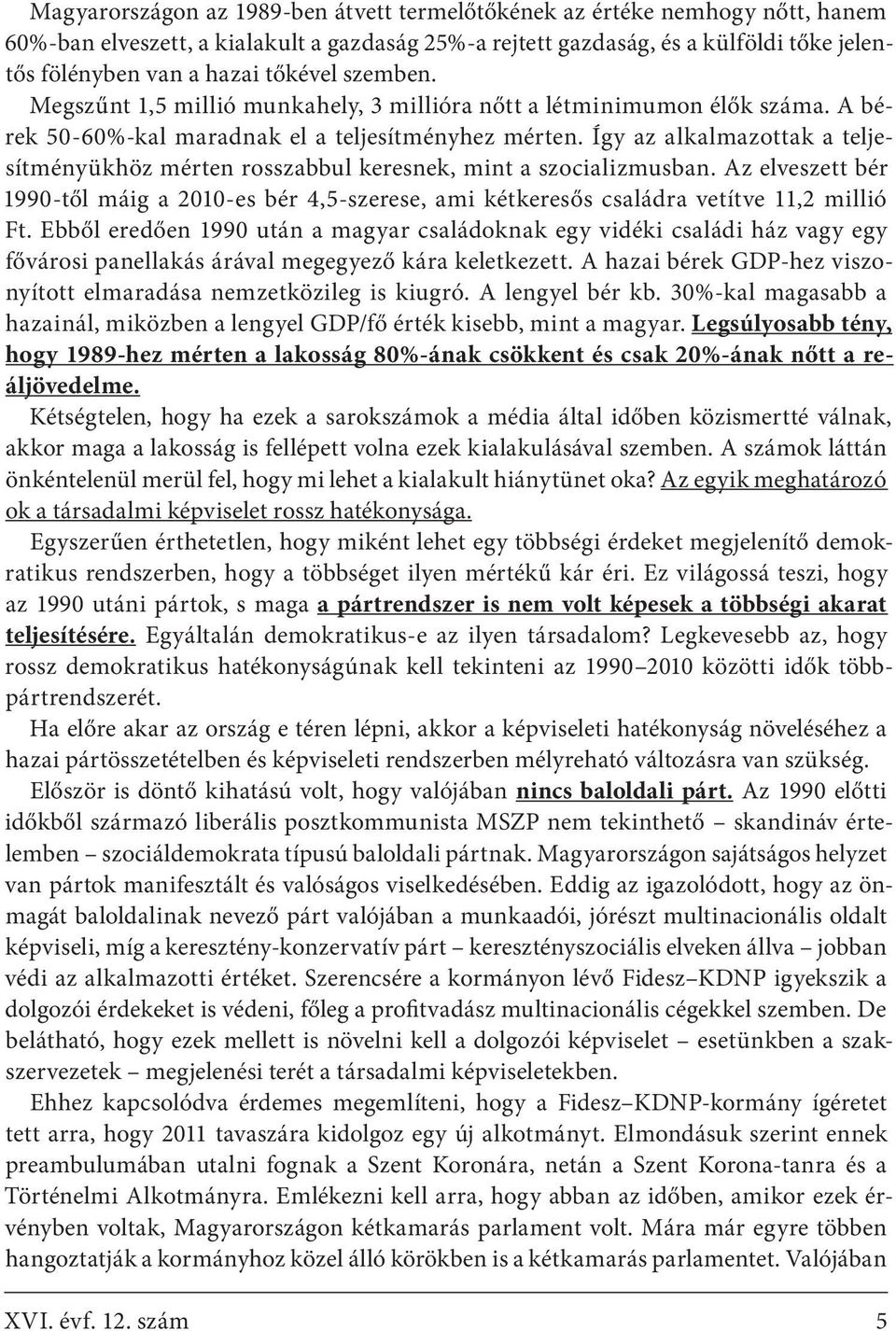 Magyarországon az 1989-ben átvett termelőtőkének az értéke nemhogy nőtt, hanem 60%-ban elveszett, a kialakult a gazdaság 25%-a rejtett gazdaság, és a külföldi tőke jelentős fölényben van a hazai tőkével szemben. Megszűnt 1,5 millió munkahely, 3 millióra nőtt a létminimumon élők száma. A bérek 50-60%-kal maradnak el a teljesítményhez mérten. Így az alkalmazottak a teljesítményükhöz mérten rosszabbul keresnek, mint a szocializmusban. Az elveszett bér 1990-től máig a 2010-es bér 4,5-szerese, ami kétkeresős családra vetítve 11,2 millió Ft. Ebből eredően 1990 után a magyar családoknak egy vidéki családi ház vagy egy fővárosi panellakás árával megegyező kára keletkezett. A hazai bérek GDP-hez viszonyított elmaradása nemzetközileg is kiugró. A lengyel bér kb. 30%-kal magasabb a hazainál, miközben a lengyel GDP/fő érték kisebb, mint a magyar. Legsúlyosabb tény, hogy 1989-hez mérten a lakosság 80%-ának csökkent és csak 20%-ának nőtt a reáljövedelme.

Kétségtelen, hogy ha ezek a sarokszámok a média által időben közismertté válnak, akkor maga a lakosság is fellépett volna ezek kialakulásával szemben. A számok láttán önkéntelenül merül fel, hogy mi lehet a kialakult hiánytünet oka? Az egyik meghatározó ok a társadalmi képviselet rossz hatékonysága.

Egyszerűen érthetetlen, hogy miként lehet egy többségi érdeket megjelenítő demokratikus rendszerben, hogy a többséget ilyen mértékű kár éri. Ez világossá teszi, hogy az 1990 utáni pártok, s maga a pártrendszer is nem volt képesek a többségi akarat teljesítésére. Egyáltalán demokratikus-e az ilyen társadalom? Legkevesebb az, hogy rossz demokratikus hatékonyságúnak kell tekinteni az 1990–2010 közötti idők többpártrendszerét.

Ha előre akar az ország e téren lépni, akkor a képviseleti hatékonyság növeléséhez a hazai pártösszetételben és képviseleti rendszerben mélyreható változásra van szükség.

Először is döntő kihatású volt, hogy valójában nincs baloldali párt. Az 1990 előtti időkből származó liberális posztkommunista MSZP nem tekinthető – skandináv értelemben – szociáldemokrata típusú baloldali pártnak. Magyarországon sajátságos helyzet van pártok manifesztált és valóságos viselkedésében. Eddig az igazolódott, hogy az önmagát baloldalinak nevező párt valójában a munkaadói, jórészt multinacionális oldalt képviseli, míg a keresztény-konzervatív párt – keresztényszociális elveken állva – jobban védi az alkalmazotti értéket. Szerencsére a kormányon lévő Fidesz–KDNP igyekszik a dolgozói érdekeket is védeni, főleg a profitvadász multinacionális cégekkel szemben. De belátható, hogy ezek mellett is növelni kell a dolgozói képviselet – esetünkben a szakszervezetek – megjelenési terét a társadalmi képviseletekben.

Ehhez kapcsolódva érdemes megemlíteni, hogy a Fidesz–KDNP-kormány ígéretet tett arra, hogy 2011 tavaszára kidolgoz egy új alkotmányt. Elmondásuk szerint ennek preambulumában utalni fognak a Szent Koronára, netán a Szent Korona-tanra és a Történelmi Alkotmányra. Emlékezni kell arra, hogy abban az időben, amikor ezek érvényben voltak, Magyarországon kétkamarás parlament volt. Mára már egyre többen hangoztatják a kormányhoz közel álló körökben is a kétkamarás parlamentet. Valójában

XVI. évf. 12. szám 5